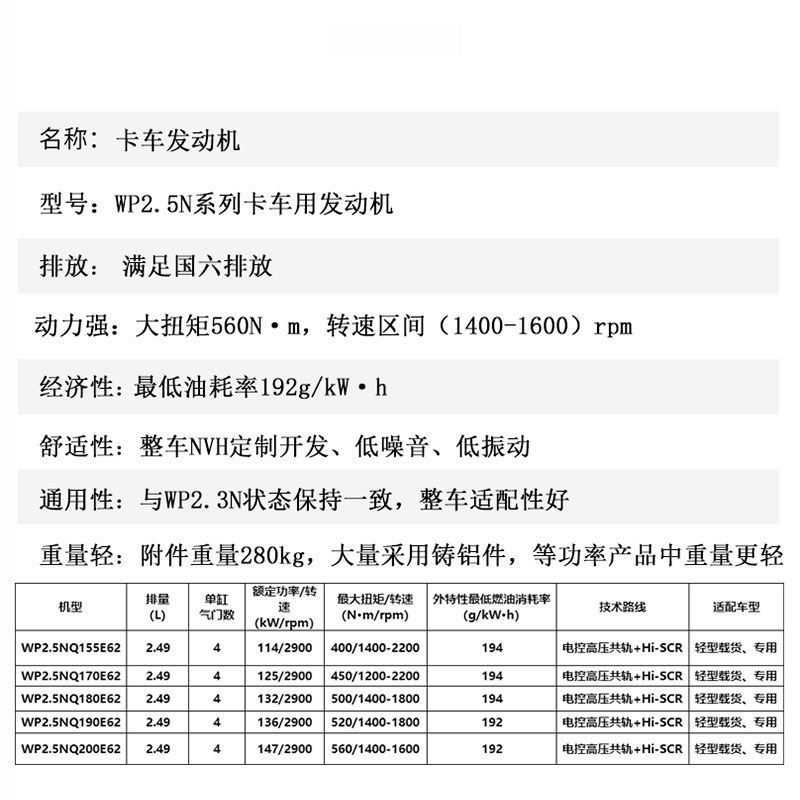 名称：卡车发动机

型号：WP2.5N系列卡车用发动机

排放： 满足国六排放

动力强：大扭矩560N·m，转速区间（1400-1600）rpm

经济性：最低油耗率192g/kW·h

舒适性：整车NVH定制开发、低噪音、低振动

通用性：与WP2.3N状态保持一致，整车适配性好

重量轻：附件重量280kg，大量采用铸铝件，等功率产品中重量更轻

| 机型 | 排量 (L) | 单缸气门数 | 额定功率/转速 (kW/rpm) | 最大扭矩/转速 (N·m/rpm) | 外特性最低燃油消耗率 (g/kW·h) | 技术路线 | 适配车型 |
|---|---|---|---|---|---|---|---|
| WP2.5NQ155E62 | 2.49 | 4 | 114/2900 | 400/1400-2200 | 194 | 电控高压共轨+Hi-SCR | 轻型载货、专用 |
| WP2.5NQ170E62 | 2.49 | 4 | 125/2900 | 450/1200-2200 | 194 | 电控高压共轨+Hi-SCR | 轻型载货、专用 |
| WP2.5NQ180E62 | 2.49 | 4 | 132/2900 | 500/1400-1800 | 194 | 电控高压共轨+Hi-SCR | 轻型载货、专用 |
| WP2.5NQ190E62 | 2.49 | 4 | 136/2900 | 520/1400-1800 | 192 | 电控高压共轨+Hi-SCR | 轻型载货、专用 |
| WP2.5NQ200E62 | 2.49 | 4 | 147/2900 | 560/1400-1600 | 192 | 电控高压共轨+Hi-SCR | 轻型载货、专用 |